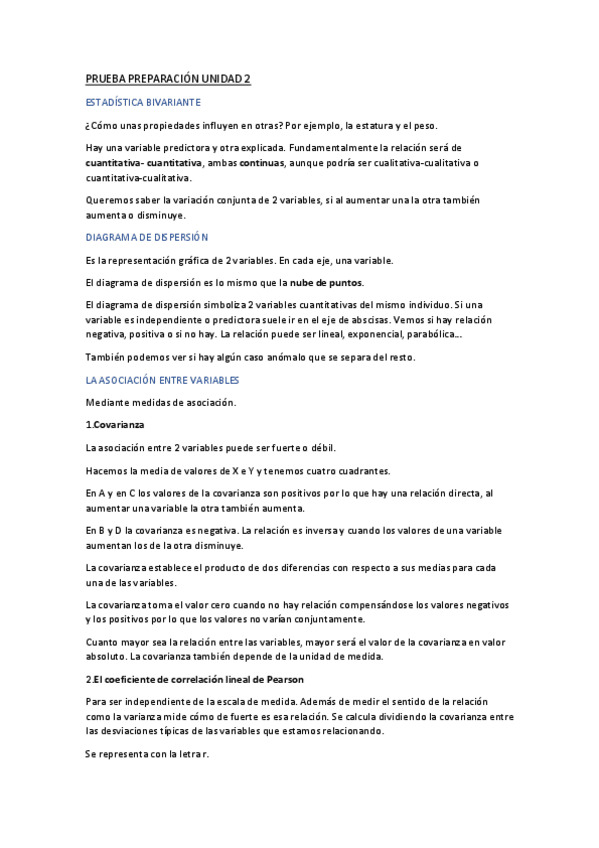 PRUEBA PREPARACIÓN UNIDAD 2

ESTADÍSTICA BIVARIANTE

¿Cómo unas propiedades influyen en otras? Por ejemplo, la estatura y el peso.

Hay una variable predictora y otra explicada. Fundamentalmente la relación será de cuantitativa- cuantitativa, ambas continuas, aunque podría ser cualitativa-cualitativa o cuantitativa-cualitativa.

Queremos saber la variación conjunta de 2 variables, si al aumentar una la otra también aumenta o disminuye.

DIAGRAMA DE DISPERSIÓN

Es la representación gráfica de 2 variables. En cada eje, una variable.

El diagrama de dispersión es lo mismo que la nube de puntos.

El diagrama de dispersión simboliza 2 variables cuantitativas del mismo individuo. Si una variable es independiente o predictora suele ir en el eje de abscisas. Vemos si hay relación negativa, positiva o si no hay. La relación puede ser lineal, exponencial, parabólica...

También podemos ver si hay algún caso anómalo que se separa del resto.

LA ASOCIACIÓN ENTRE VARIABLES

Mediante medidas de asociación.

1.Covarianza

La asociación entre 2 variables puede ser fuerte o débil.

Hacemos la media de valores de X e Y y tenemos cuatro cuadrantes.

En A y en C los valores de la covarianza son positivos por lo que hay una relación directa, al aumentar una variable la otra también aumenta.

En B y D la covarianza es negativa. La relación es inversa y cuando los valores de una variable aumentan los de la otra disminuye.

La covarianza establece el producto de dos diferencias con respecto a sus medias para cada una de las variables.

La covarianza toma el valor cero cuando no hay relación compensándose los valores negativos y los positivos por lo que los valores no varían conjuntamente.

Cuanto mayor sea la relación entre las variables, mayor será el valor de la covarianza en valor absoluto. La covarianza también depende de la unidad de medida.

2.El coeficiente de correlación lineal de Pearson

Para ser independiente de la escala de medida. Además de medir el sentido de la relación como la varianza mide cómo de fuerte es esa relación. Se calcula dividiendo la covarianza entre las desviaciones típicas de las variables que estamos relacionando.

Se representa con la letra r.